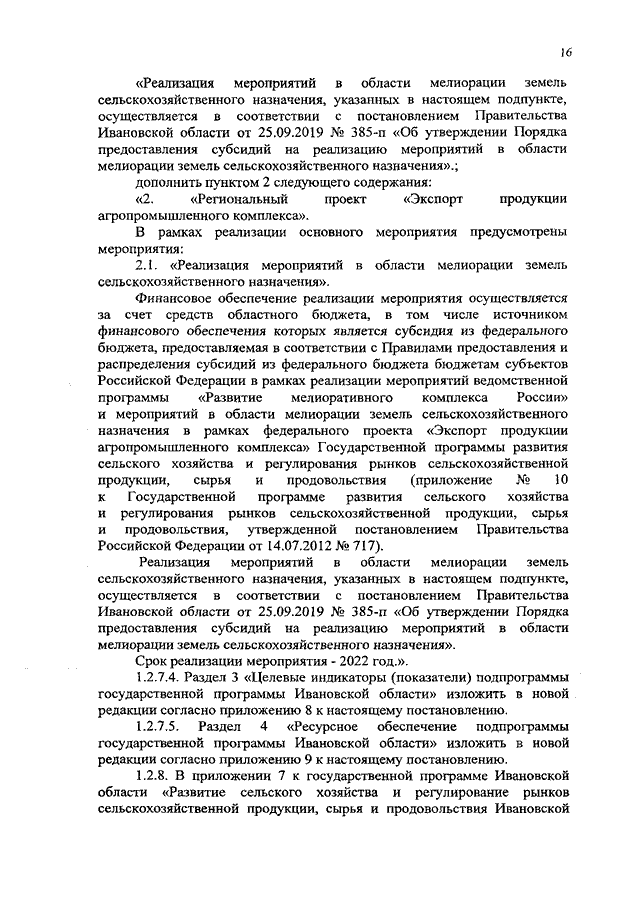 16

«Реализация мероприятий в области мелиорации земель сельскохозяйственного назначения, указанных в настоящем подпункте, осуществляется в соответствии с постановлением Правительства Ивановской области от 25.09.2019 № 385-п «Об утверждении Порядка предоставления субсидий на реализацию мероприятий в области мелиорации земель сельскохозяйственного назначения».;

дополнить пунктом 2 следующего содержания:

«2. «Региональный проект «Экспорт продукции агропромышленного комплекса».

В рамках реализации основного мероприятия предусмотрены мероприятия:

2.1. «Реализация мероприятий в области мелиорации земель сельскохозяйственного назначения».

Финансовое обеспечение реализации мероприятия осуществляется за счет средств областного бюджета, в том числе источником финансового обеспечения которых является субсидия из федерального бюджета, предоставляемая в соответствии с Правилами предоставления и распределения субсидий из федерального бюджета бюджетам субъектов Российской Федерации в рамках реализации мероприятий ведомственной программы «Развитие мелиоративного комплекса России» и мероприятий в области мелиорации земель сельскохозяйственного назначения в рамках федерального проекта «Экспорт продукции агропромышленного комплекса» Государственной программы развития сельского хозяйства и регулирования рынков сельскохозяйственной продукции, сырья и продовольствия (приложение № 10 к Государственной программе развития сельского хозяйства и регулирования рынков сельскохозяйственной продукции, сырья и продовольствия, утвержденной постановлением Правительства Российской Федерации от 14.07.2012 № 717).

Реализация мероприятий в области мелиорации земель сельскохозяйственного назначения, указанных в настоящем подпункте, осуществляется в соответствии с постановлением Правительства Ивановской области от 25.09.2019 № 385-п «Об утверждении Порядка предоставления субсидий на реализацию мероприятий в области мелиорации земель сельскохозяйственного назначения».

Срок реализации мероприятия - 2022 год.».

1.2.7.4. Раздел 3 «Целевые индикаторы (показатели) подпрограммы государственной программы Ивановской области» изложить в новой редакции согласно приложению 8 к настоящему постановлению.

1.2.7.5. Раздел 4 «Ресурсное обеспечение подпрограммы государственной программы Ивановской области» изложить в новой редакции согласно приложению 9 к настоящему постановлению.

1.2.8. В приложении 7 к государственной программе Ивановской области «Развитие сельского хозяйства и регулирование рынков сельскохозяйственной продукции, сырья и продовольствия Ивановской